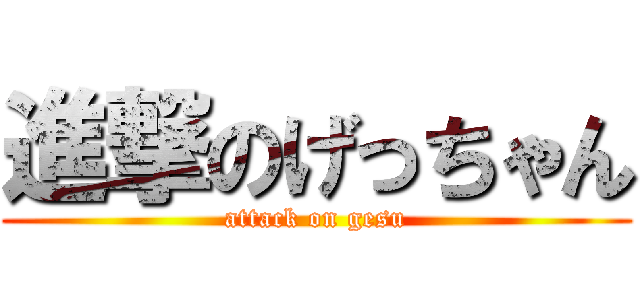 進撃のげっちゃん
attack on gesu